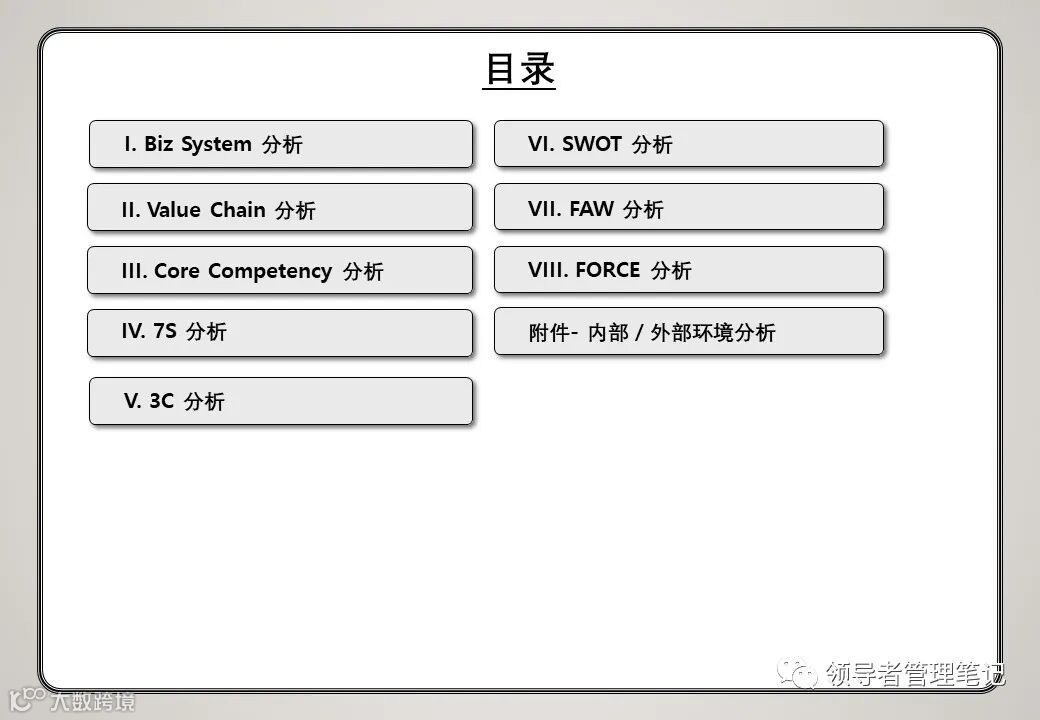 目录

I. Biz System 分析

II. Value Chain 分析

III. Core Competency 分析

IV. 7S 分析

V. 3C 分析

VI. SWOT 分析

VII. FAW 分析

VIII. FORCE 分析

附件- 内部 / 外部环境分析

领导者管理笔记

大数跨境